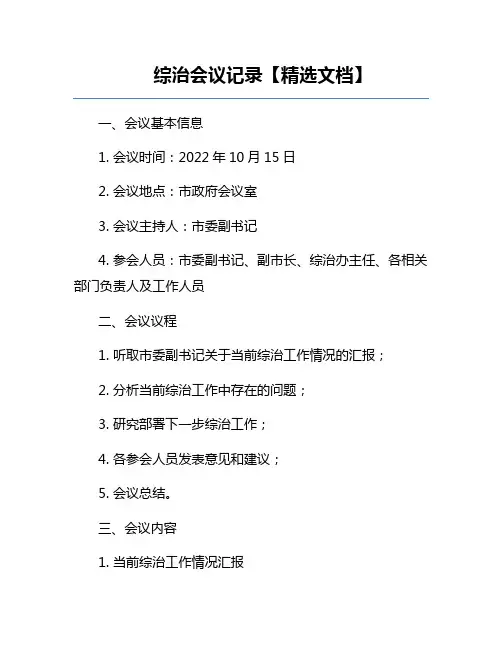 综治会议记录【精选文档】

一、会议基本信息

1. 会议时间：2022 年 10 月 15 日

2. 会议地点：市政府会议室

3. 会议主持人：市委副书记

4. 参会人员：市委副书记、副市长、综治办主任、各相关部门负责人及工作人员

二、会议议程

1. 听取市委副书记关于当前综治工作情况的汇报；

2. 分析当前综治工作中存在的问题；

3. 研究部署下一步综治工作；

4. 各参会人员发表意见和建议；

5. 会议总结。

三、会议内容

1. 当前综治工作情况汇报